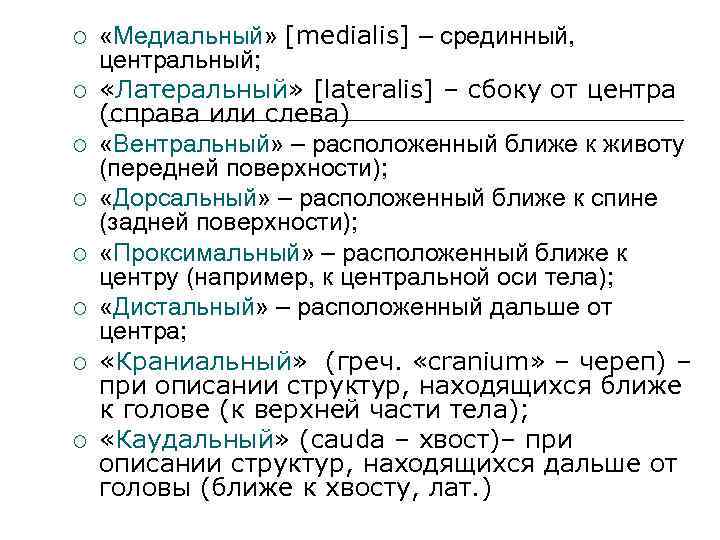 ○ «Медиальный» [medialis] – срединный, центральный;

○ «Латеральный» [lateralis] – сбоку от центра (справа или слева)

○ «Вентральный» – расположенный ближе к животу (передней поверхности);

○ «Дорсальный» – расположенный ближе к спине (задней поверхности);

○ «Проксимальный» – расположенный ближе к центру (например, к центральной оси тела);

○ «Дистальный» – расположенный дальше от центра;

○ «Краниальный» (греч. «cranium» – череп) – при описании структур, находящихся ближе к голове (к верхней части тела);

○ «Каудальный» (cauda – хвост)– при описании структур, находящихся дальше от головы (ближе к хвосту, лат.)